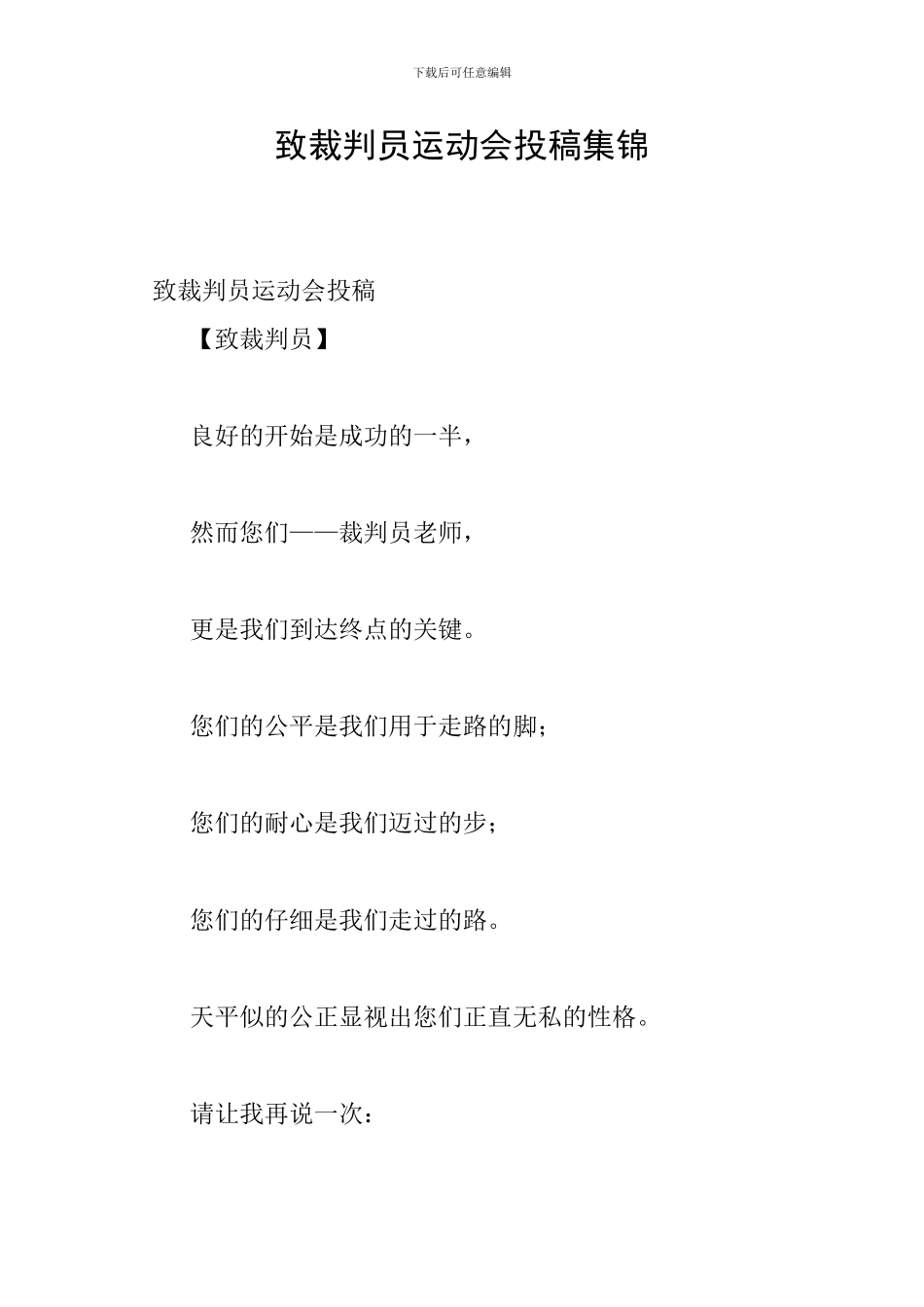 下载后可任意编辑

致裁判员运动会投稿集锦

致裁判员运动会投稿

【致裁判员】

良好的开始是成功的一半，

然而您们——裁判员老师，

更是我们到达终点的关键。

您们的公平是我们用于走路的脚；

您们的耐心是我们迈过的步；

您们的仔细是我们走过的路。

天平似的公正显视出您们正直无私的性格。

请让我再说一次：